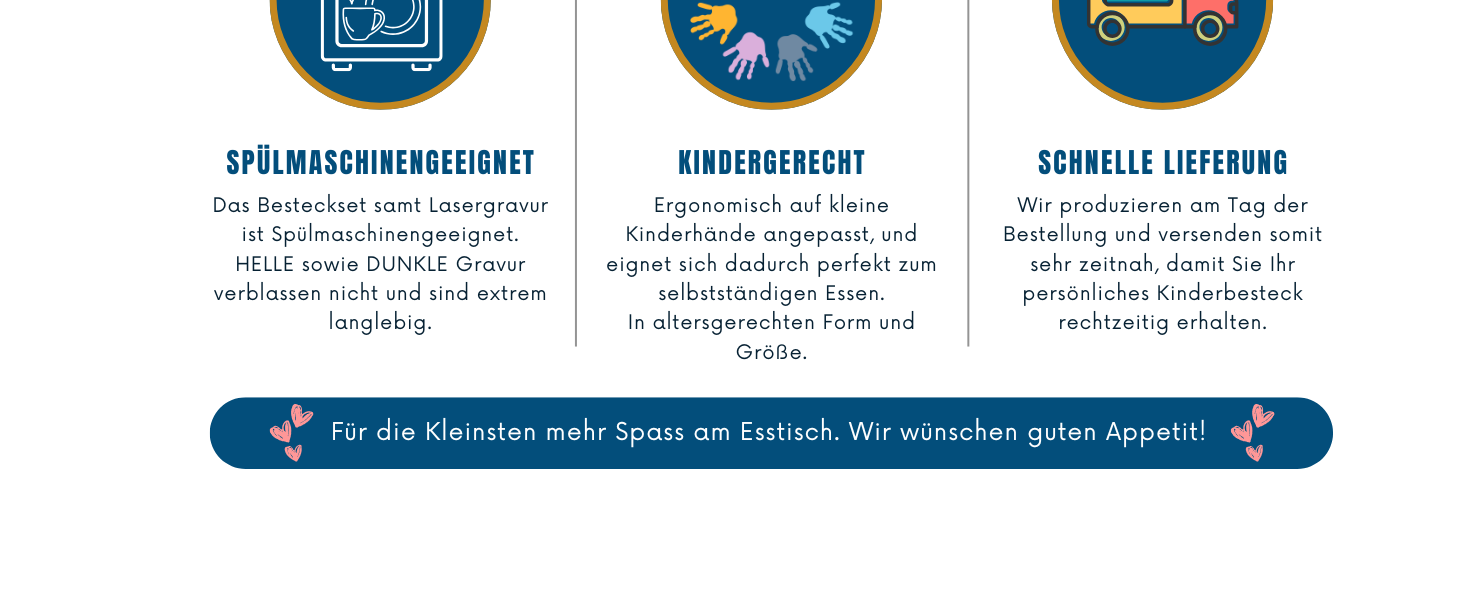 SPÜLMASCHINENGEEIGNET

Das Besteckset samt Lasergravur ist Spülmaschinengeeignet. HELLE sowie DUNKLE Gravur verblassen nicht und sind extrem langlebig.

KINDERGERECHT

Ergonomisch auf kleine Kinderhände angepasst, und eignet sich dadurch perfekt zum selbstständigen Essen. In altersgerechten Form und Größe.

SCHNELLE LIEFERUNG

Wir produzieren am Tag der Bestellung und versenden somit sehr zeitnah, damit Sie Ihr persönliches Kinderbesteck rechtzeitig erhalten.

Für die Kleinsten mehr Spass am Esstisch. Wir wünschen guten Appetit!